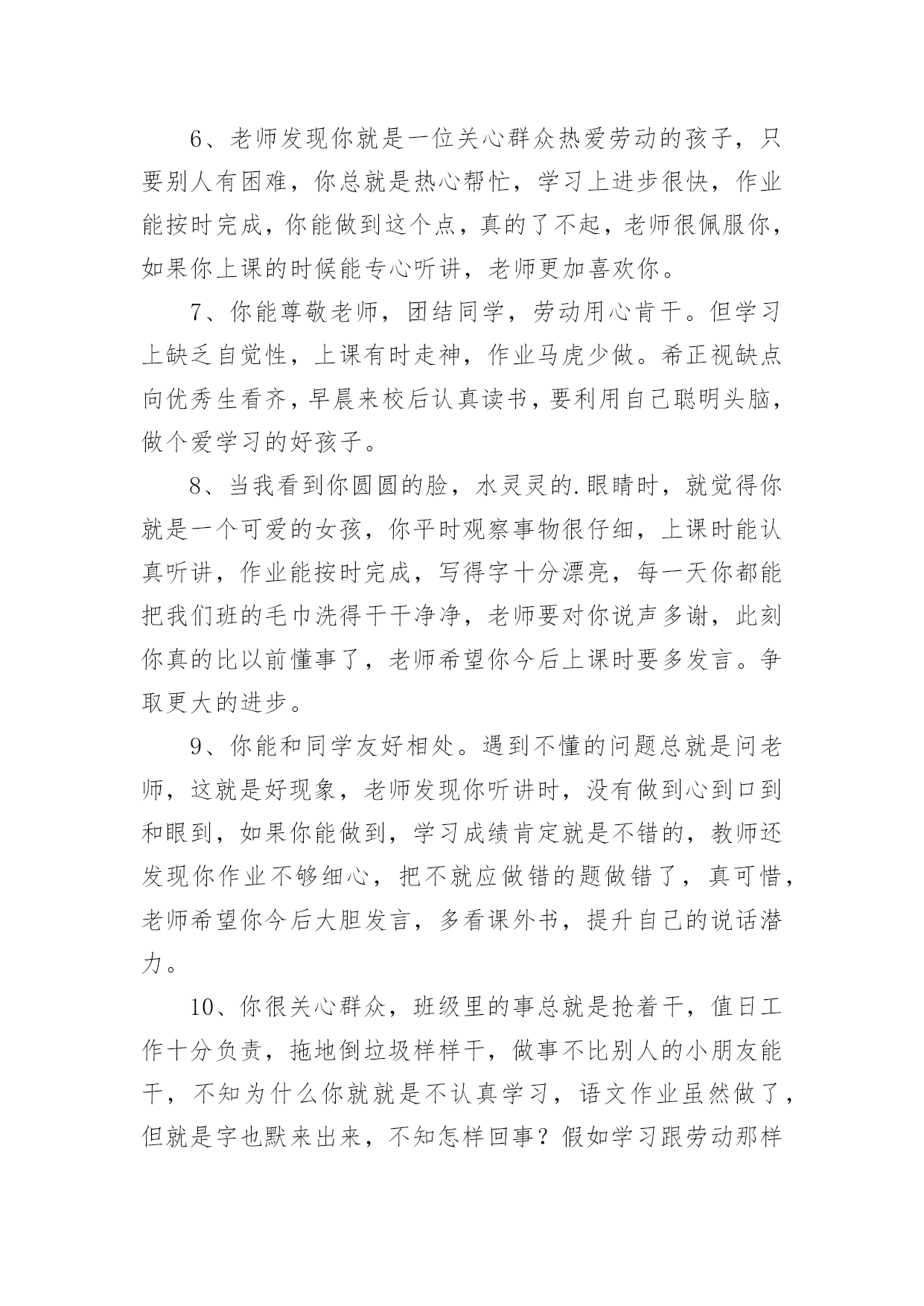 6、老师发现你就是一位关心群众热爱劳动的孩子，只要别人有困难，你总就是热心帮忙，学习上进步很快，作业能按时完成，你能做到这个点，真的了不起，老师很佩服你，如果你上课的时候能专心听讲，老师更加喜欢你。

7、你能尊敬老师，团结同学，劳动用心肯干。但学习上缺乏自觉性，上课有时走神，作业马虎少做。希正视缺点向优秀生看齐，早晨来校后认真读书，要利用自己聪明头脑，做个爱学习的好孩子。

8、当我看到你圆圆的脸，水灵灵的.眼睛时，就觉得你就是一个可爱的女孩，你平时观察事物很仔细，上课时能认真听讲，作业能按时完成，写得字十分漂亮，每一天你都能把我们班的毛巾洗得干干净净，老师要对你说声多谢，此刻你真的比以前懂事了，老师希望你今后上课时要多发言。争取更大的进步。

9、你能和同学友好相处。遇到不懂的问题总就是问老师，这就是好现象，老师发现你听讲时，没有做到心到口到和眼到，如果你能做到，学习成绩肯定就是不错的，教师还发现你作业不够细心，把不就应做错的题做错了，真可惜，老师希望你今后大胆发言，多看课外书，提升自己的说话潜力。

10、你很关心群众，班级里的事总就是抢着干，值日工作十分负责，拖地倒垃圾样样干，做事不比别人的小朋友能干，不知为什么你就就是不认真学习，语文作业虽然做了，但就是字也默来出来，不知怎样回事？假如学习跟劳动那样